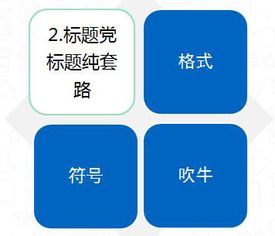 2.标题党标题纯套路

格式

符号

吹牛